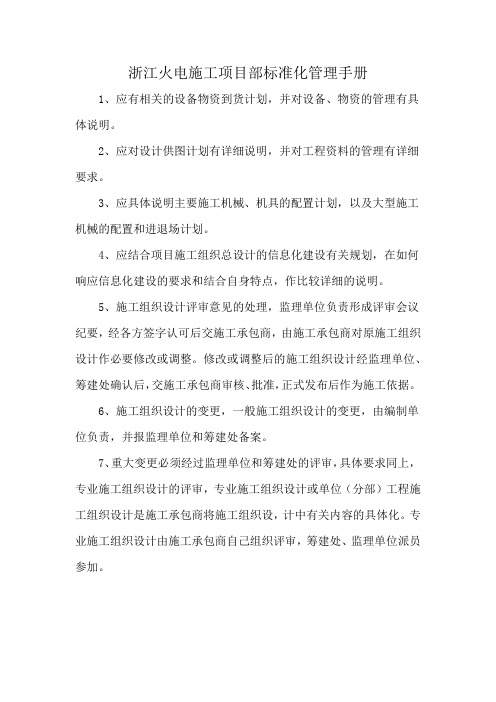 浙江火电施工项目部标准化管理手册

1、应有相关的设备物资到货计划，并对设备、物资的管理有具体说明。

2、应对设计供图计划有详细说明，并对工程资料的管理有详细要求。

3、应具体说明主要施工机械、机具的配置计划，以及大型施工机械的配置和进退场计划。

4、应结合项目施工组织总设计的信息化建设有关规划，在如何响应信息化建设的要求和结合自身特点，作比较详细的说明。

5、施工组织设计评审意见的处理，监理单位负责形成评审会议纪要，经各方签字认可后交施工承包商，由施工承包商对原施工组织设计作必要修改或调整。修改或调整后的施工组织设计经监理单位、筹建处确认后，交施工承包商审核、批准，正式发布后作为施工依据。

6、施工组织设计的变更，一般施工组织设计的变更，由编制单位负责，并报监理单位和筹建处备案。

7、重大变更必须经过监理单位和筹建处的评审，具体要求同上，专业施工组织设计的评审，专业施工组织设计或单位（分部）工程施工组织设计是施工承包商将施工组织设，计中有关内容的具体化。专业施工组织设计由施工承包商自己组织评审，筹建处、监理单位派员参加。